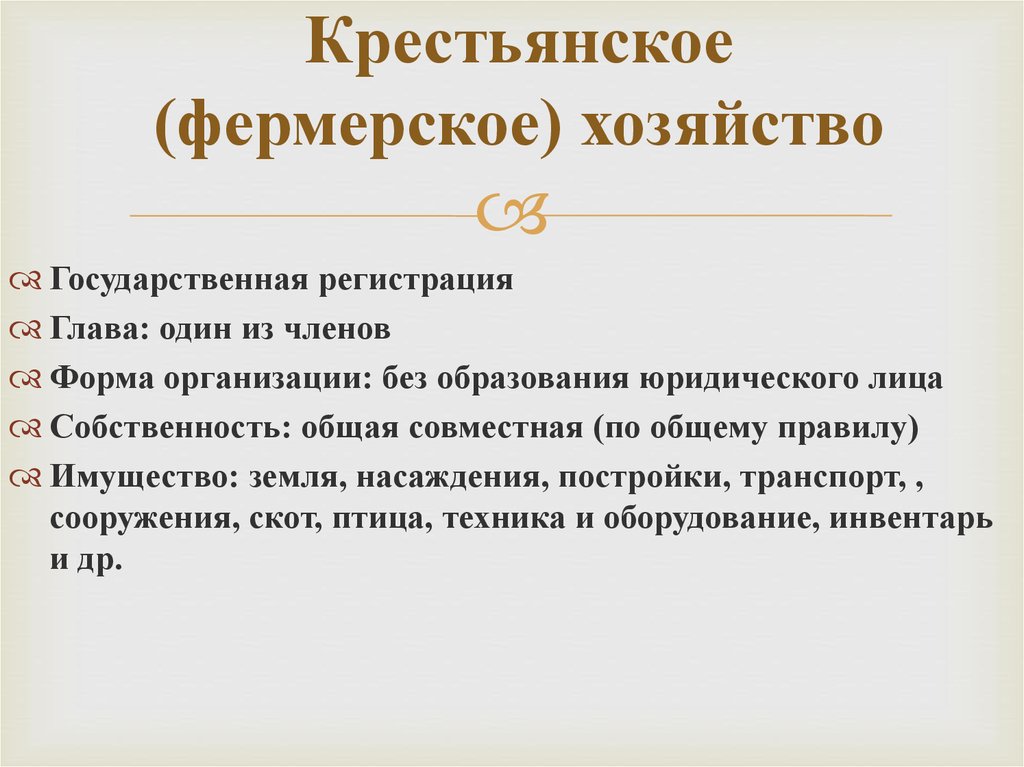 Крестьянское (фермерское) хозяйство

Государственная регистрация

Глава: один из членов

Форма организации: без образования юридического лица

Собственность: общая совместная (по общему правилу)

Имущество: земля, насаждения, постройки, транспорт, , сооружения, скот, птица, техника и оборудование, инвентарь и др.